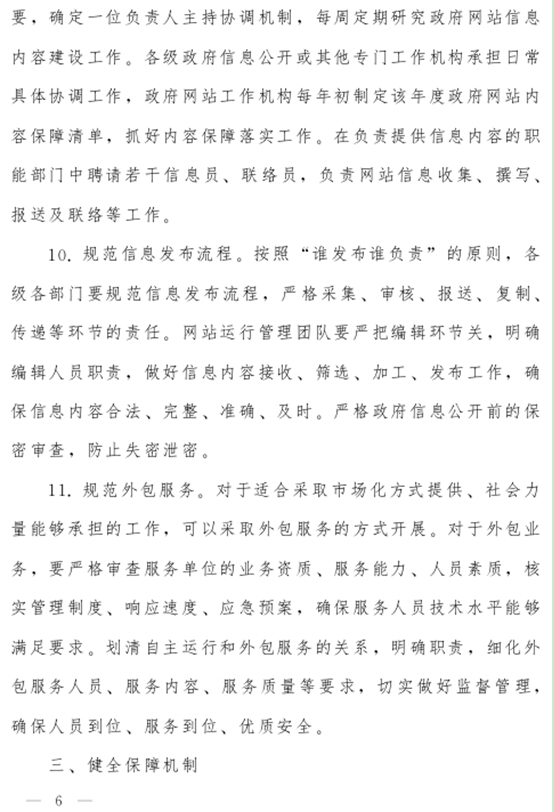 要，确定一位负责人主持协调机制，每周定期研究政府网站信息内容建设工作。各级政府信息公开或其他专门工作机构承担日常具体协调工作，政府网站工作机构每年初制定该年度政府网站内容保障清单，抓好内容保障落实工作。在负责提供信息内容的职能部门中聘请若干信息员、联络员，负责网站信息收集、撰写、报送及联络等工作。

10. 规范信息发布流程。按照“谁发布谁负责”的原则，各级各部门要规范信息发布流程，严格采集、审核、报送、复制、传递等环节的责任。网站运行管理团队要严把编辑环节关，明确编辑人员职责，做好信息内容接收、筛选、加工、发布工作，确保信息内容合法、完整、准确、及时。严格政府信息公开前的保密审查，防止失密泄密。

11. 规范外包服务。对于适合采取市场化方式提供、社会力量能够承担的工作，可以采取外包服务的方式开展。对于外包业务，要严格审查服务单位的业务资质、服务能力、人员素质，核实管理制度、响应速度、应急预案，确保服务人员技术水平能够满足要求。划清自主运行和外包服务的关系，明确职责，细化外包服务人员、服务内容、服务质量等要求，切实做好监督管理，确保人员到位、服务到位、优质安全。

三、健全保障机制

— 6 —